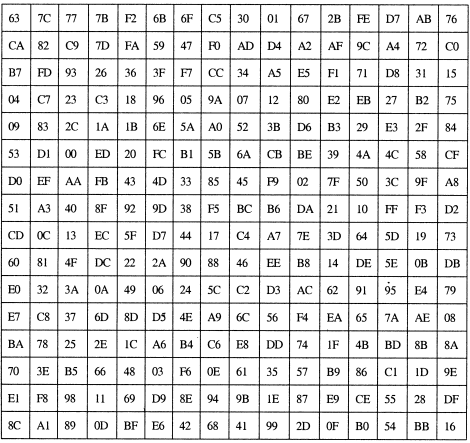 | 63 | 7C | 77 | 7B | F2 | 6B | 6F | C5 | 30 | 01 | 67 | 2B | FE | D7 | AB | 76 |
|---|---|---|---|---|---|---|---|---|---|---|---|---|---|---|---|
| CA | 82 | C9 | 7D | FA | 59 | 47 | F0 | AD | D4 | A2 | AF | 9C | A4 | 72 | C0 |
| B7 | FD | 93 | 26 | 36 | 3F | F7 | CC | 34 | A5 | E5 | F1 | 71 | D8 | 31 | 15 |
| 04 | C7 | 23 | C3 | 18 | 96 | 05 | 9A | 07 | 12 | 80 | E2 | EB | 27 | B2 | 75 |
| 09 | 83 | 2C | 1A | 1B | 6E | 5A | A0 | 52 | 3B | D6 | B3 | 29 | E3 | 2F | 84 |
| 53 | D1 | 00 | ED | 20 | FC | B1 | 5B | 6A | CB | BE | 39 | 4A | 4C | 58 | CF |
| D0 | EF | AA | FB | 43 | 4D | 33 | 85 | 45 | F9 | 02 | 7F | 50 | 3C | 9F | A8 |
| 51 | A3 | 40 | 8F | 92 | 9D | 38 | F5 | BC | B6 | DA | 21 | 10 | FF | F3 | D2 |
| CD | 0C | 13 | EC | 5F | D7 | 44 | 17 | C4 | A7 | 7E | 3D | 64 | 5D | 19 | 73 |
| 60 | 81 | 4F | DC | 22 | 2A | 90 | 88 | 46 | EE | B8 | 14 | DE | 5E | 0B | DB |
| E0 | 32 | 3A | 0A | 49 | 06 | 24 | 5C | C2 | D3 | AC | 62 | 91 | 95 | E4 | 79 |
| E7 | C8 | 37 | 6D | 8D | D5 | 4E | A9 | 6C | 56 | F4 | EA | 65 | 7A | AE | 08 |
| BA | 78 | 25 | 2E | 1C | A6 | B4 | C6 | E8 | DD | 74 | 1F | 4B | BD | 8B | 8A |
| 70 | 3E | B5 | 66 | 48 | 03 | F6 | 0E | 61 | 35 | 57 | B9 | 86 | C1 | 1D | 9E |
| E1 | F8 | 98 | 11 | 69 | D9 | 8E | 94 | 9B | 1E | 87 | E9 | CE | 55 | 28 | DF |
| 8C | A1 | 89 | 0D | BF | E6 | 42 | 68 | 41 | 99 | 2D | 0F | B0 | 54 | BB | 16 |